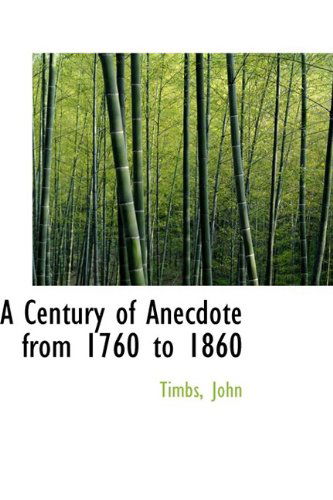 A Century of Anecdote from 1760 to 1860

Timbs, John